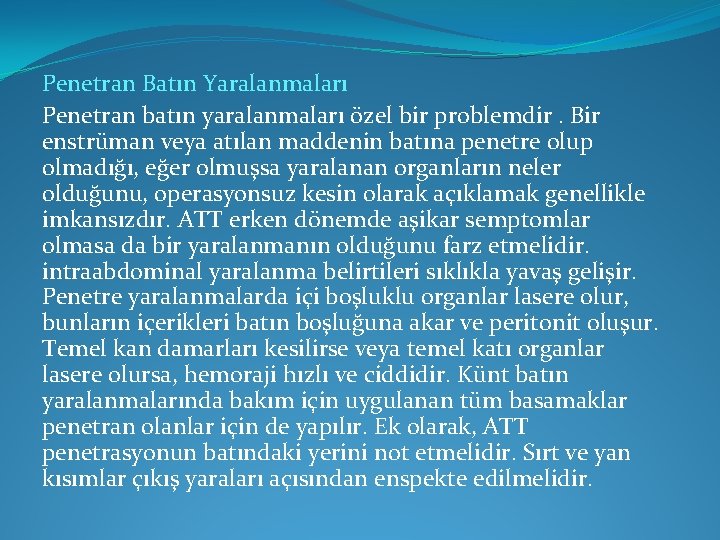 Penetran Batın Yaralanmaları

Penetran batın yaralanmaları özel bir problemdir . Bir enstrüman veya atılan maddenin batına penetre olup olmadığı, eğer olmuşsa yaralanan organların neler olduğunu, operasyonsuz kesin olarak açıklamak genellikle imkansızdır. ATT erken dönemde aşikar semptomlar olmasa da bir yaralanmanın olduğunu farz etmelidir. intraabdominal yaralanma belirtileri sıklıkla yavaş gelişir. Penetre yaralanmalarda içi boşluklu organlar lasere olur, bunların içerikleri batın boşluğuna akar ve peritonit oluşur. Temel kan damarları kesilirse veya temel katı organlar lasere olursa, hemoraji hızlı ve ciddidir. Künt batın yaralanmalarında bakım için uygulanan tüm basamaklar penetran olanlar için de yapılır. Ek olarak, ATT penetrasyonun batındaki yerini not etmelidir. Sırt ve yan kısımlar çıkış yaraları açısından enspekte edilmelidir.